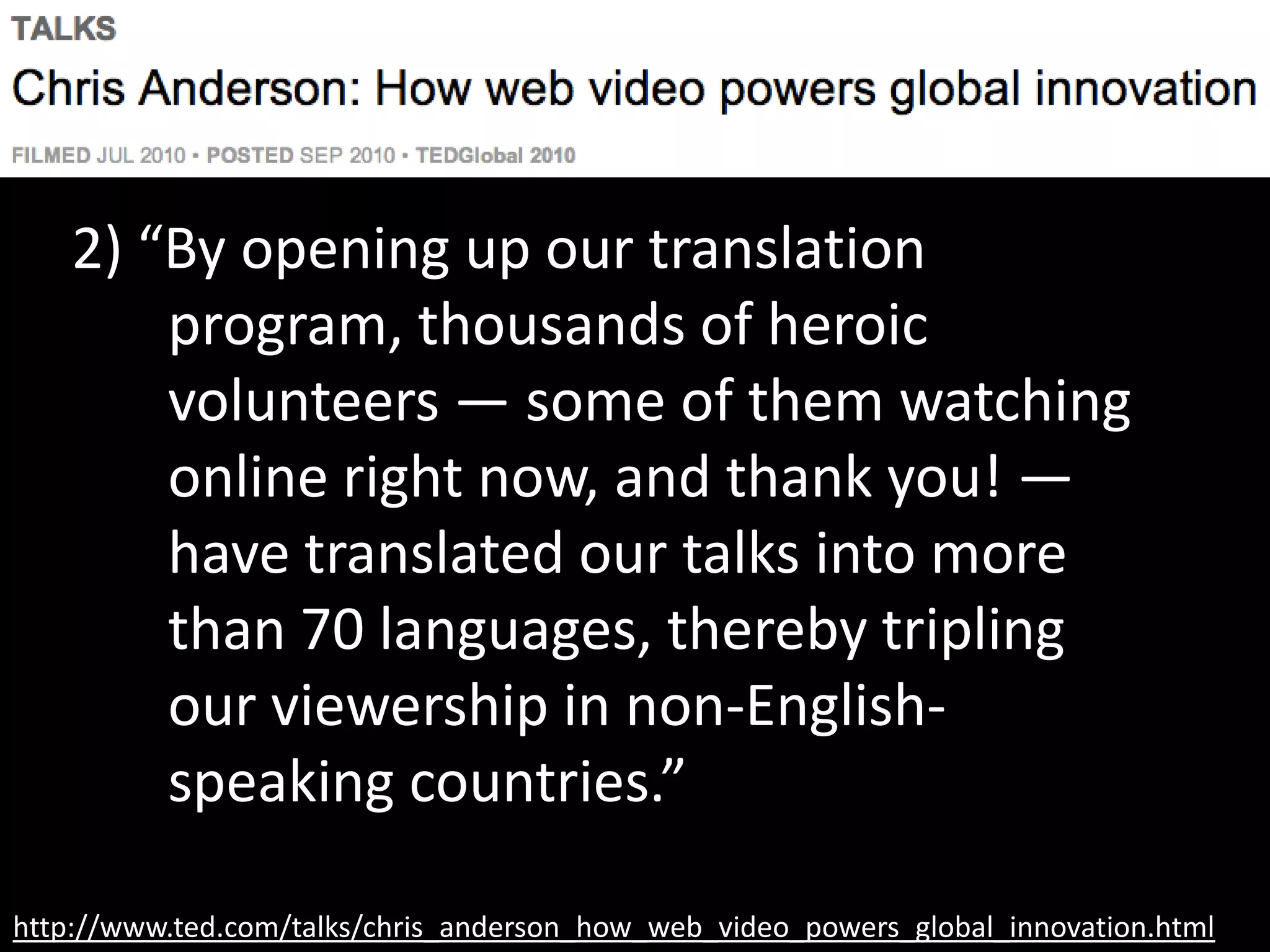 TALKS

Chris Anderson: How web video powers global innovation

FILMED JUL 2010 • POSTED SEP 2010 • TEDGlobal 2010

2) “By opening up our translation program, thousands of heroic volunteers — some of them watching online right now, and thank you! — have translated our talks into more than 70 languages, thereby tripling our viewership in non-English-speaking countries.”

http://www.ted.com/talks/chris_anderson_how_web_video_powers_global_innovation.html